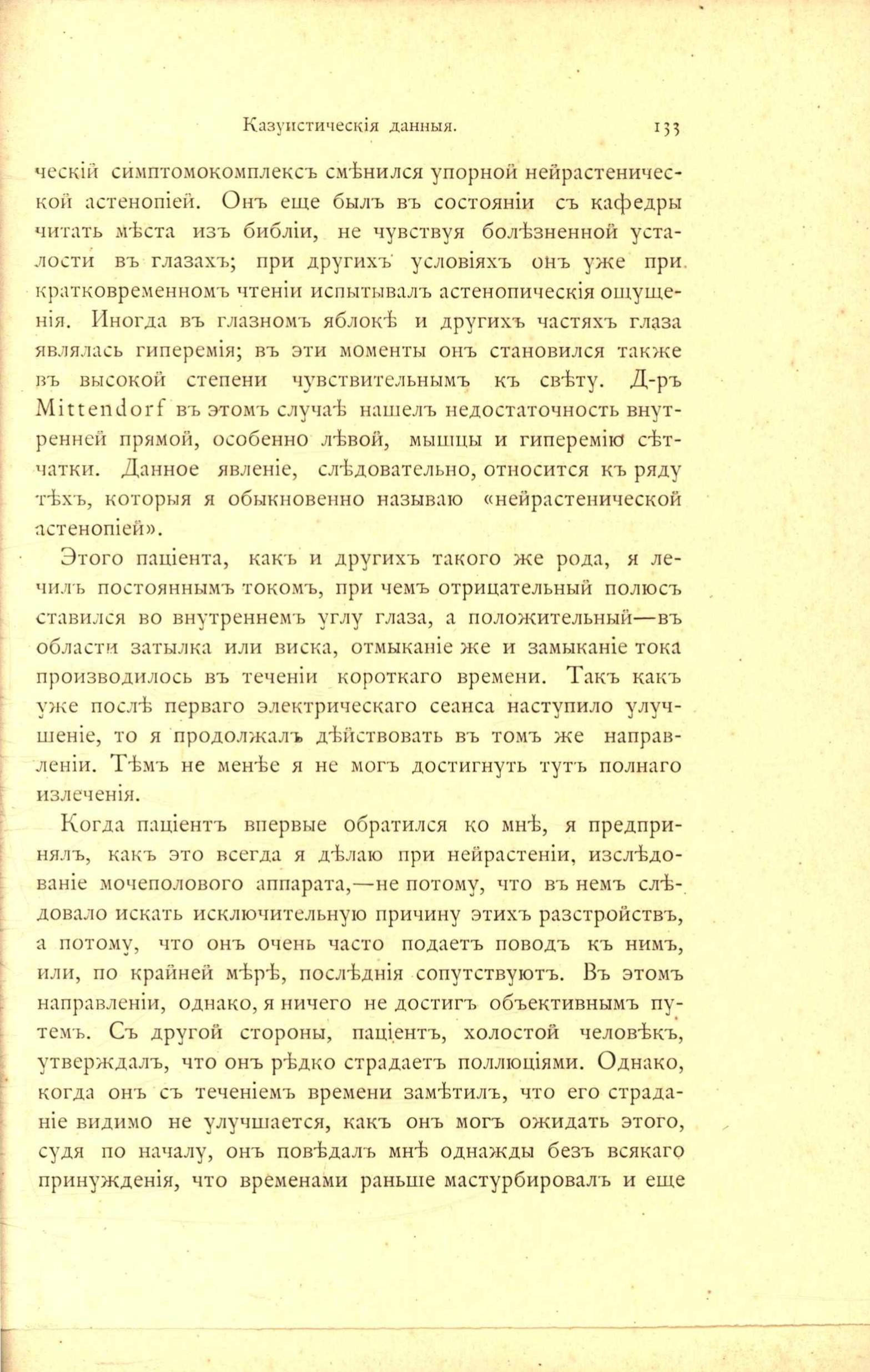 Казуистическія данныя. 133

ческій симптомокомплексъ смѣнился упорной нейрастенической астенопіей. Онъ еще былъ въ состояніи съ кафедры читать мѣста изъ библіи, не чувствуя болѣзненной усталости въ глазахъ; при другихъ условіяхъ онъ уже при кратковременномъ чтеніи испытывалъ астенопическія ощущенія. Иногда въ глазномъ яблокѣ и другихъ частяхъ глаза являлась гиперемія; въ эти моменты онъ становился также въ высокой степени чувствительнымъ къ свѣту. Д-ръ Mittendorf въ этомъ случаѣ нашелъ недостаточность внутренней прямой, особенно лѣвой, мышцы и гиперемію сѣтчатки. Данное явленіе, слѣдовательно, относится къ ряду тѣхъ, которыя я обыкновенно называю «нейрастенической астенопіей».

Этого паціента, какъ и другихъ такого же рода, я лечилъ постояннымъ токомъ, при чемъ отрицательный полюсъ ставился во внутреннемъ углу глаза, а положительный—въ области затылка или виска, отмыканіе же и замыканіе тока производилось въ теченіи короткаго времени. Такъ какъ уже послѣ перваго электрическаго сеанса наступило улучшеніе, то я продолжалъ дѣйствовать въ томъ же направленіи. Тѣмъ не менѣе я не могъ достигнуть тутъ полнаго излеченія.

Когда паціентъ впервые обратился ко мнѣ, я предпринялъ, какъ это всегда я дѣлаю при нейрастеніи, изслѣдованіе мочеполового аппарата,—не потому, что въ немъ слѣдовало искать исключительную причину этихъ разстройствъ, а потому, что онъ очень часто подаетъ поводъ къ нимъ, или, по крайней мѣрѣ, послѣднія сопутствуютъ. Въ этомъ направленіи, однако, я ничего не достигъ объективнымъ путемъ. Съ другой стороны, паціентъ, холостой человѣкъ, утверждалъ, что онъ рѣдко страдаетъ поллюціями. Однако, когда онъ съ теченіемъ времени замѣтилъ, что его страданіе видимо не улучшается, какъ онъ могъ ожидать этого, судя по началу, онъ повѣдалъ мнѣ однажды безъ всякаго принужденія, что временами раньше мастурбировалъ и еще